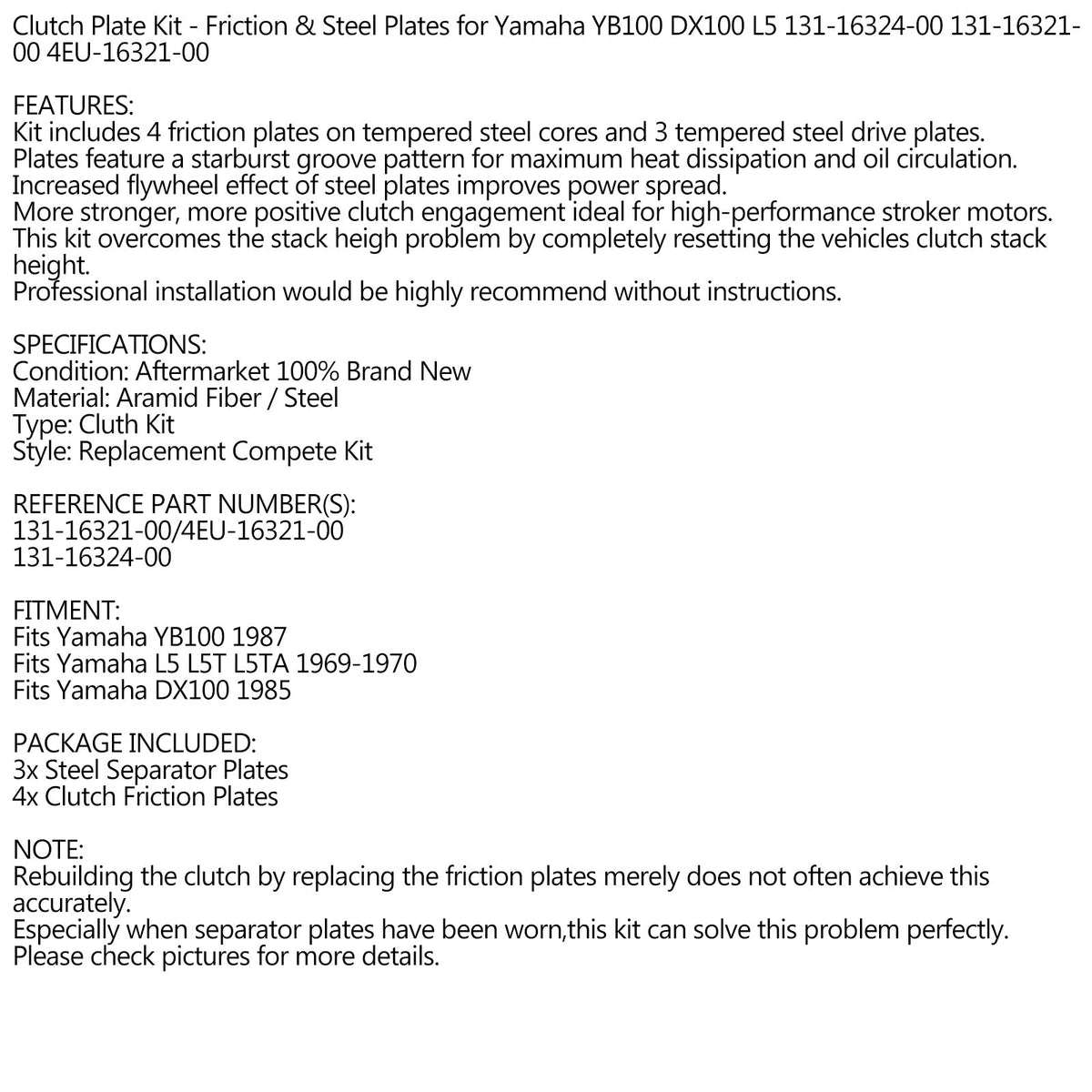 Clutch Plate Kit - Friction & Steel Plates for Yamaha YB100 DX100 L5 131-16324-00 131-16321-00 4EU-16321-00

FEATURES:
Kit includes 4 friction plates on tempered steel cores and 3 tempered steel drive plates.
Plates feature a starburst groove pattern for maximum heat dissipation and oil circulation.
Increased flywheel effect of steel plates improves power spread.
More stronger, more positive clutch engagement ideal for high-performance stroker motors.
This kit overcomes the stack heigh problem by completely resetting the vehicles clutch stack height.
Professional installation would be highly recommend without instructions.

SPECIFICATIONS:
Condition: Aftermarket 100% Brand New
Material: Aramid Fiber / Steel
Type: Cluth Kit
Style: Replacement Compete Kit

REFERENCE PART NUMBER(S):
131-16321-00/4EU-16321-00
131-16324-00

FITMENT:
Fits Yamaha YB100 1987
Fits Yamaha L5 L5T L5TA 1969-1970
Fits Yamaha DX100 1985

PACKAGE INCLUDED:
3x Steel Separator Plates
4x Clutch Friction Plates

NOTE:
Rebuilding the clutch by replacing the friction plates merely does not often achieve this accurately.
Especially when separator plates have been worn,this kit can solve this problem perfectly.
Please check pictures for more details.